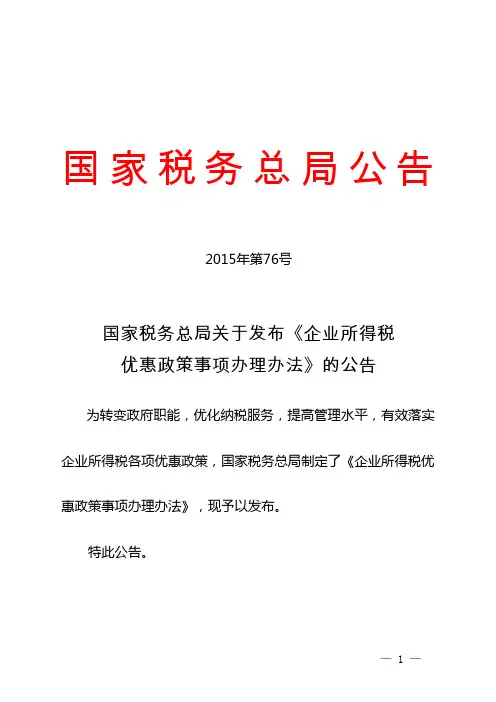 国家税务总局公告

2015年第76号

国家税务总局关于发布《企业所得税优惠政策事项办理办法》的公告

为转变政府职能，优化纳税服务，提高管理水平，有效落实企业所得税各项优惠政策，国家税务总局制定了《企业所得税优惠政策事项办理办法》，现予以发布。

特此公告。

— 1 —